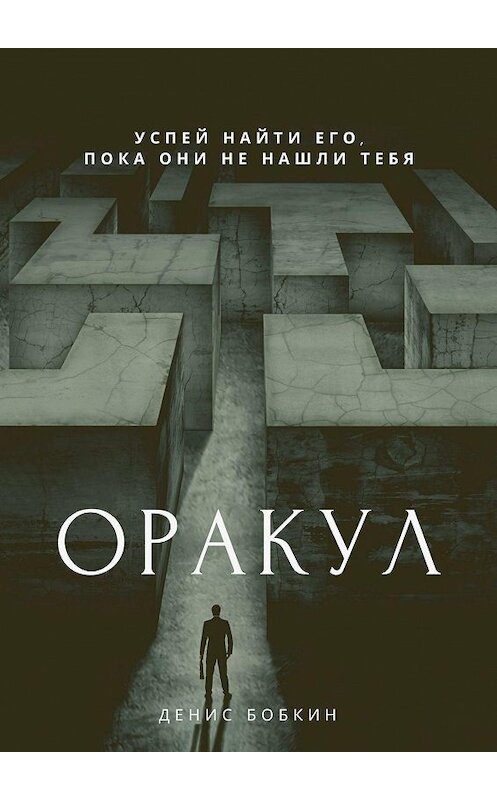 УСПЕЙ НАЙТИ ЕГО, ПОКА ОНИ НЕ НАШЛИ ТЕБЯ

ОРАКУЛ

ДЕНИС БОБКИН